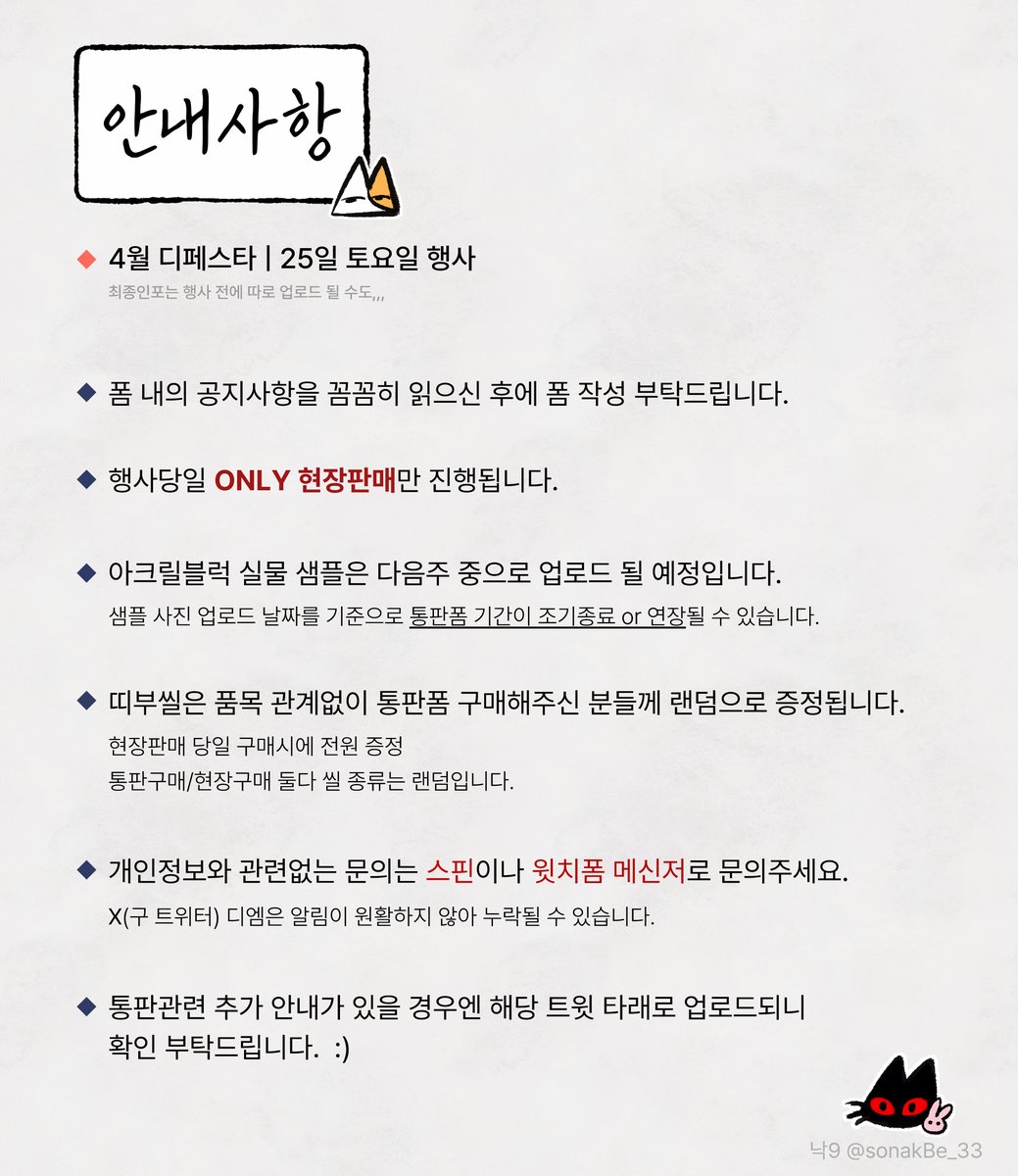 안내사항

◆ 4월 디페스타 | 25일 토요일 행사
최종인포는 행사 전에 따로 업로드 될 수도,,,

◆ 폼 내의 공지사항을 꼼꼼히 읽으신 후에 폼 작성 부탁드립니다.

◆ 행사당일 ONLY 현장판매만 진행됩니다.

◆ 아크릴블럭 실물 샘플은 다음주 중으로 업로드 될 예정입니다.
샘플 사진 업로드 날짜를 기준으로 통판폼 기간이 조기종료 or 연장될 수 있습니다.

◆ 띠부씰은 품목 관계없이 통판폼 구매해주신 분들께 랜덤으로 증정됩니다.
현장판매 당일 구매시에 전원 증정
통판구매/현장구매 둘다 씰 종류는 랜덤입니다.

◆ 개인정보와 관련없는 문의는 스핀이나 윗치폼 메신저로 문의주세요.
X(구 트위터) 디엠은 알림이 원활하지 않아 누락될 수 있습니다.

◆ 통판관련 추가 안내가 있을 경우엔 해당 트윗 타래로 업로드되니 확인 부탁드립니다. :)

낙9 @sonakBe_33